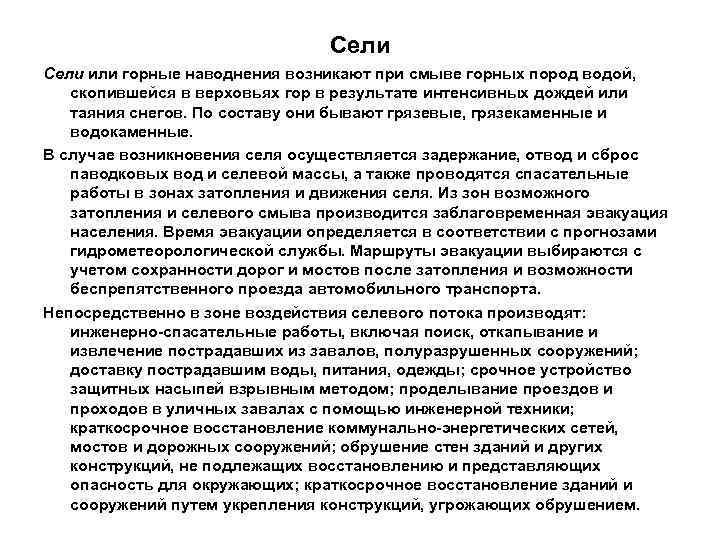 Сели

Сели или горные наводнения возникают при смыве горных пород водой, скопившейся в верховьях гор в результате интенсивных дождей или таяния снегов. По составу они бывают грязевые, грязекаменные и водокаменные.

В случае возникновения селя осуществляется задержание, отвод и сброс паводковых вод и селевой массы, а также проводятся спасательные работы в зонах затопления и движения селя. Из зон возможного затопления и селевого смыва производится заблаговременная эвакуация населения. Время эвакуации определяется в соответствии с прогнозами гидрометеорологической службы. Маршруты эвакуации выбираются с учетом сохранности дорог и мостов после затопления и возможности беспрепятственного проезда автомобильного транспорта.

Непосредственно в зоне воздействия селевого потока производят: инженерно-спасательные работы, включая поиск, откапывание и извлечение пострадавших из завалов, полуразрушенных сооружений; доставку пострадавшим воды, питания, одежды; срочное устройство защитных насыпей взрывным методом; проделывание проездов и проходов в уличных завалах с помощью инженерной техники; краткосрочное восстановление коммунально-энергетических сетей, мостов и дорожных сооружений; обрушение стен зданий и других конструкций, не подлежащих восстановлению и представляющих опасность для окружающих; краткосрочное восстановление зданий и сооружений путем укрепления конструкций, угрожающих обрушением.